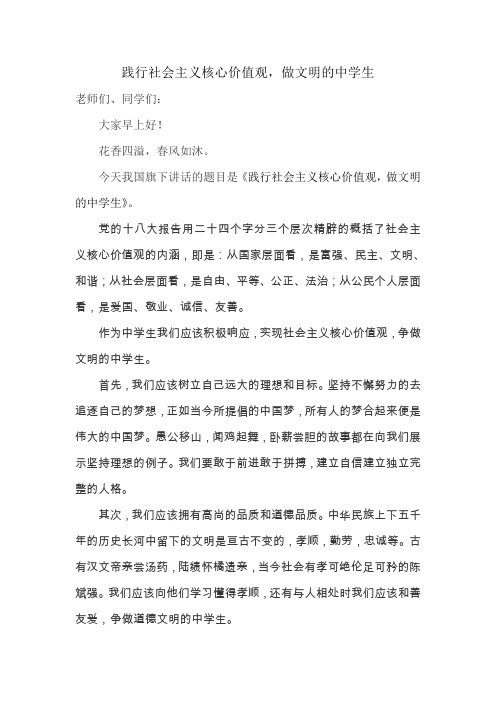 践行社会主义核心价值观，做文明的中学生

老师们、同学们：

大家早上好！

花香四溢，春风如沐。

今天我国旗下讲话的题目是《践行社会主义核心价值观，做文明的中学生》。

党的十八大报告用二十四个字分三个层次精辟的概括了社会主义核心价值观的内涵，即是：从国家层面看，是富强、民主、文明、和谐；从社会层面看，是自由、平等、公正、法治；从公民个人层面看，是爱国、敬业、诚信、友善。

作为中学生我们应该积极响应，实现社会主义核心价值观，争做文明的中学生。

首先，我们应该树立自己远大的理想和目标。坚持不懈努力的去追逐自己的梦想，正如当今所提倡的中国梦，所有人的梦合起来便是伟大的中国梦。愚公移山，闻鸡起舞，卧薪尝胆的故事都在向我们展示坚持理想的例子。我们要敢于前进敢于拼搏，建立自信建立独立完整的人格。

其次，我们应该拥有高尚的品质和道德品质。中华民族上下五千年的历史长河中留下的文明是亘古不变的，孝顺，勤劳，忠诚等。古有汉文帝亲尝汤药，陆绩怀橘遗亲，当今社会有孝可绝伦足可矜的陈斌强。我们应该向他们学习懂得孝顺，还有与人相处时我们应该和善友爱，争做道德文明的中学生。